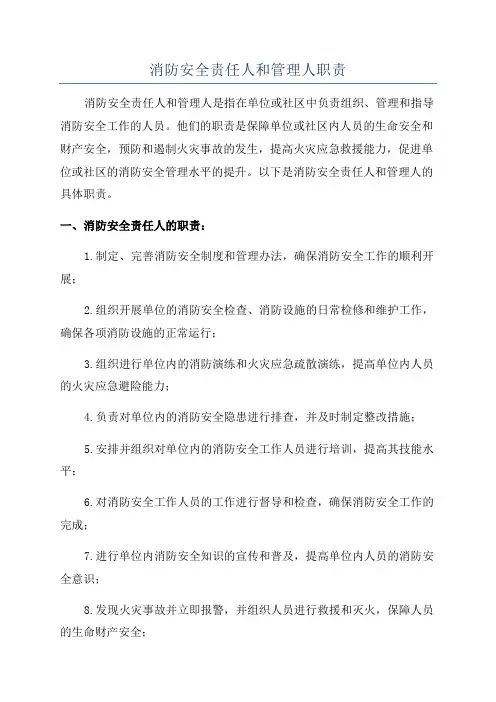 消防安全责任人和管理人职责

消防安全责任人和管理人是指在单位或社区中负责组织、管理和指导消防安全工作的人员。他们的职责是保障单位或社区内人员的生命安全和财产安全，预防和遏制火灾事故的发生，提高火灾应急救援能力，促进单位或社区的消防安全管理水平的提升。以下是消防安全责任人和管理人的具体职责。

一、消防安全责任人的职责：

1.制定、完善消防安全制度和管理办法，确保消防安全工作的顺利开展；

2.组织开展单位的消防安全检查、消防设施的日常检修和维护工作，确保各项消防设施的正常运行；

3.组织进行单位内的消防演练和火灾应急疏散演练，提高单位内人员的火灾应急避险能力；

4.负责对单位内的消防安全隐患进行排查，并及时制定整改措施；

5.安排并组织对单位内的消防安全工作人员进行培训，提高其技能水平；

6.对消防安全工作人员的工作进行督导和检查，确保消防安全工作的完成；

7.进行单位内消防安全知识的宣传和普及，提高单位内人员的消防安全意识；

8.发现火灾事故并立即报警，并组织人员进行救援和灭火，保障人员的生命财产安全；